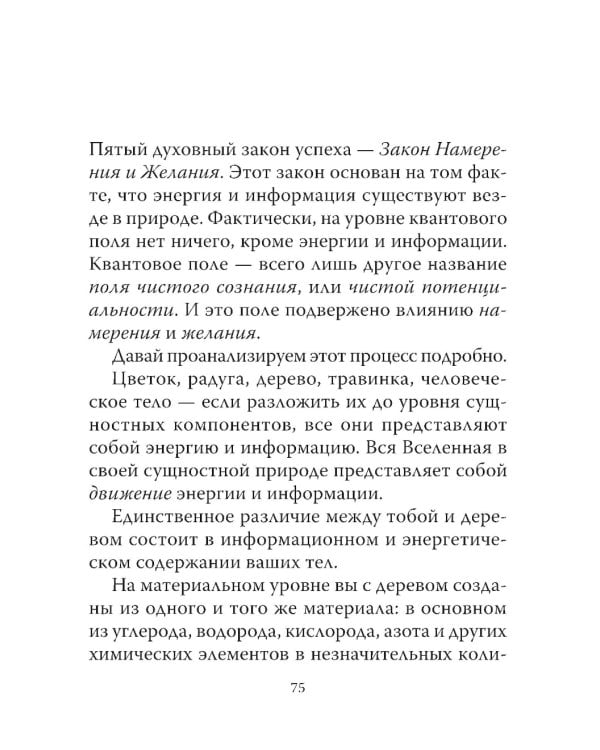 Пятый духовный закон успеха — Закон Намерения и Желания. Этот закон основан на том факте, что энергия и информация существуют везде в природе. Фактически, на уровне квантового поля нет ничего, кроме энергии и информации. Квантовое поле — всего лишь другое название поля чистого сознания, или чистой потенциальности. И это поле подвержено влиянию намерения и желания.

Давай проанализируем этот процесс подробно.

Цветок, радуга, дерево, травинка, человеческое тело — если разложить их до уровня сущностных компонентов, все они представляют собой энергию и информацию. Вся Вселенная в своей сущностной природе представляет собой движение энергии и информации.

Единственное различие между тобой и деревом состоит в информационном и энергетическом содержании ваших тел.

На материальном уровне вы с деревом созданы из одного и того же материала: в основном из углерода, водорода, кислорода, азота и других химических элементов в незначительных коли-

75